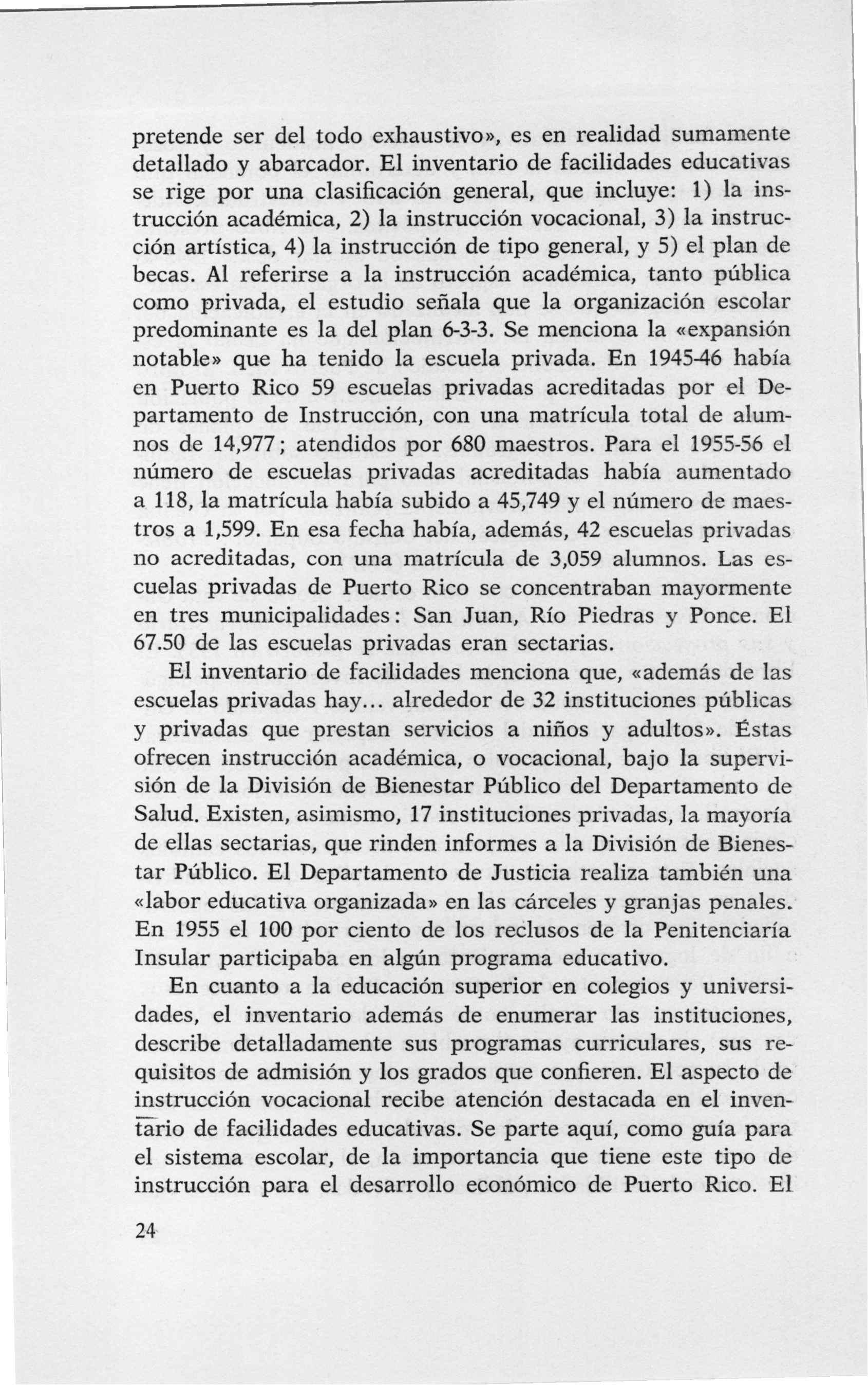 pretende ser del todo exhaustivo», es en realidad sumamente detallado y abarcador. El inventario de facilidades educativas se rige por una clasificación general, que incluye: 1) la instrucción académica, 2) la instrucción vocacional, 3) la instrucción artística, 4) la instrucción de tipo general, y 5) el plan de becas. Al referirse a la instrucción académica, tanto pública como privada, el estudio señala que la organización escolar predominante es la del plan 6-3-3. Se menciona la «expansión notable» que ha tenido la escuela privada. En 1945-46 había en Puerto Rico 59 escuelas privadas acreditadas por el Departamento de Instrucción, con una matrícula total de alumnos de 14,977; atendidos por 680 maestros. Para el 1955-56 el número de escuelas privadas acreditadas había aumentado a 118, la matrícula había subido a 45,749 y el número de maestros a 1,599. En esa fecha había, además, 42 escuelas privadas no acreditadas, con una matrícula de 3,059 alumnos. Las escuelas privadas de Puerto Rico se concentraban mayormente en tres municipalidades: San Juan, Río Piedras y Ponce. El 67.50 de las escuelas privadas eran sectarias.

El inventario de facilidades menciona que, «además de las escuelas privadas hay... alrededor de 32 instituciones públicas y privadas que prestan servicios a niños y adultos». Éstas ofrecen instrucción académica, o vocacional, bajo la supervisión de la División de Bienestar Público del Departamento de Salud. Existen, asimismo, 17 instituciones privadas, la mayoría de ellas sectarias, que rinden informes a la División de Bienestar Público. El Departamento de Justicia realiza también una «labor educativa organizada» en las cárceles y granjas penales. En 1955 el 100 por ciento de los reclusos de la Penitenciaría Insular participaba en algún programa educativo.

En cuanto a la educación superior en colegios y universidades, el inventario además de enumerar las instituciones, describe detalladamente sus programas curriculares, sus requisitos de admisión y los grados que confieren. El aspecto de instrucción vocacional recibe atención destacada en el inventario de facilidades educativas. Se parte aquí, como guía para el sistema escolar, de la importancia que tiene este tipo de instrucción para el desarrollo económico de Puerto Rico. El

24